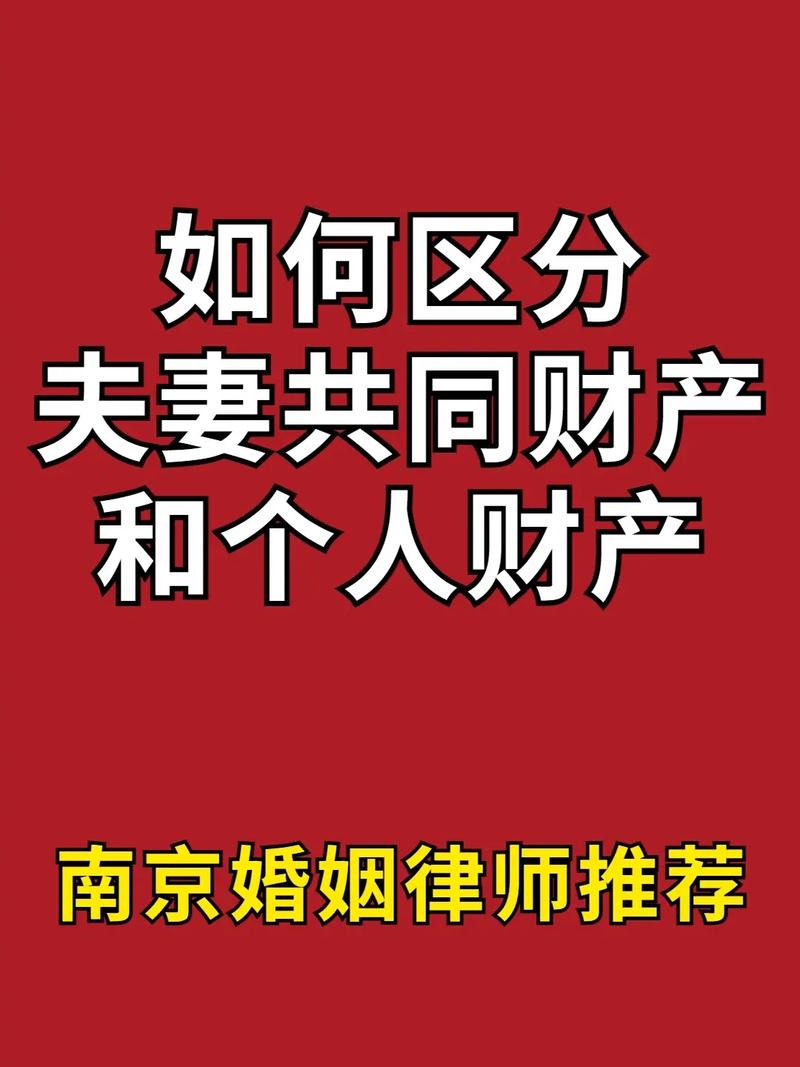 如何区分
夫妻共同财产
和个人财产

南京婚姻律师推荐